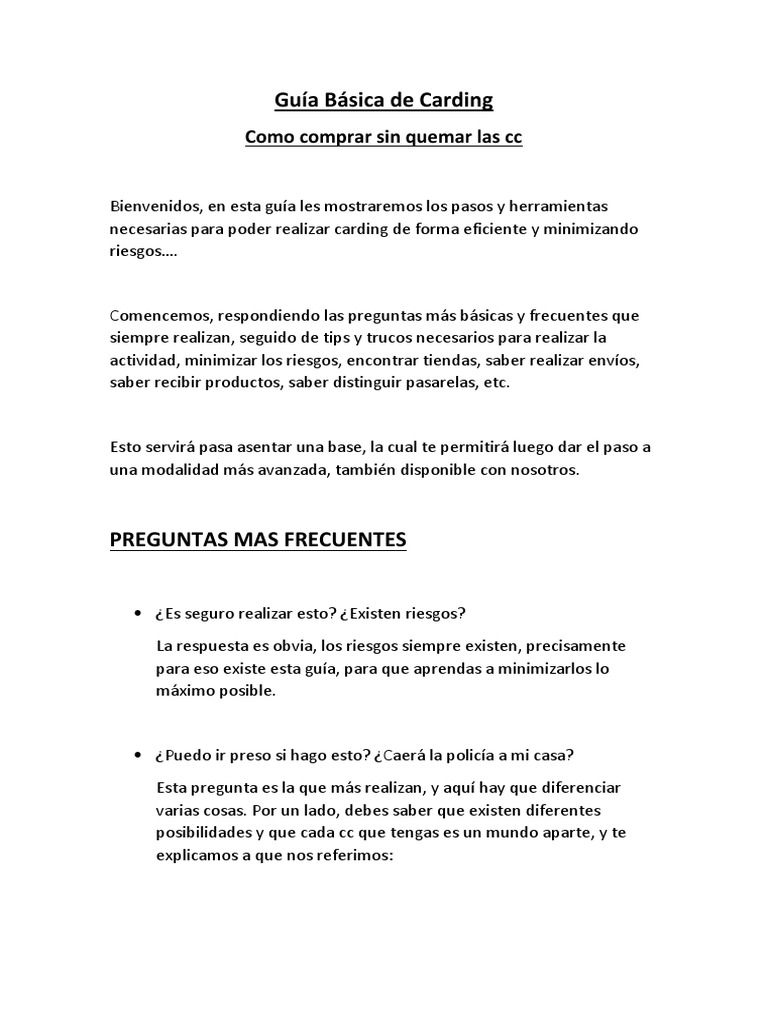 Guía Básica de Carding

Como comprar sin quemar las cc

Bienvenidos, en esta guía les mostraremos los pasos y herramientas necesarias para poder realizar carding de forma eficiente y minimizando riesgos....

Comencemos, respondiendo las preguntas más básicas y frecuentes que siempre realizan, seguido de tips y trucos necesarios para realizar la actividad, minimizar los riesgos, encontrar tiendas, saber realizar envíos, saber recibir productos, saber distinguir pasarelas, etc.

Esto servirá pasa asentar una base, la cual te permitirá luego dar el paso a una modalidad más avanzada, también disponible con nosotros.

PREGUNTAS MAS FRECUENTES

• ¿Es seguro realizar esto? ¿Existen riesgos?

La respuesta es obvia, los riesgos siempre existen, precisamente para eso existe esta guía, para que aprendas a minimizarlos lo máximo posible.

• ¿Puedo ir preso si hago esto? ¿Caerá la policía a mi casa?

Esta pregunta es la que más realizan, y aquí hay que diferenciar varias cosas. Por un lado, debes saber que existen diferentes posibilidades y que cada cc que tengas es un mundo aparte, y te explicamos a que nos referimos: